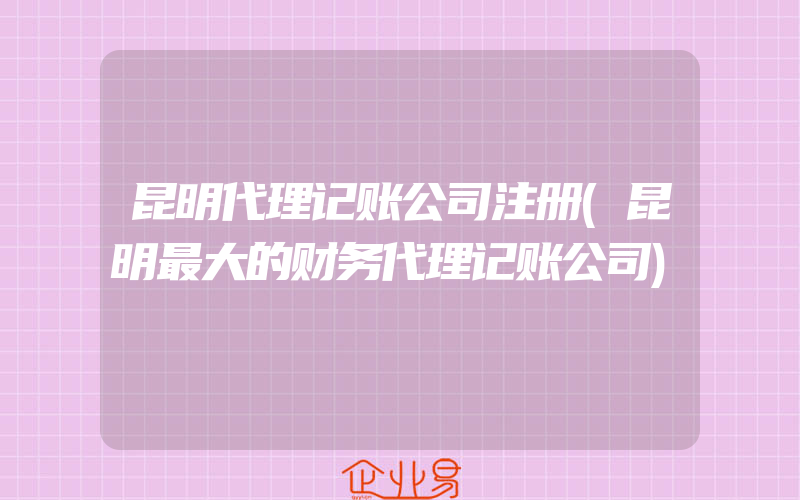 昆明代理记账公司注册(昆明最大的财务代理记账公司)

企业易